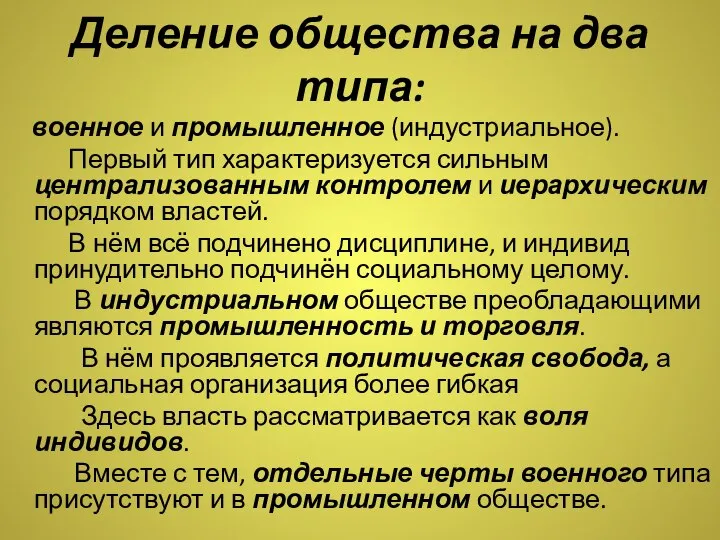 Деление общества на два типа:

военное и промышленное (индустриальное).

Первый тип характеризуется сильным централизованным контролем и иерархическим порядком властей.

В нём всё подчинено дисциплине, и индивид принудительно подчинён социальному целому.

В индустриальном обществе преобладающими являются промышленность и торговля.

В нём проявляется политическая свобода, а социальная организация более гибкая

Здесь власть рассматривается как воля индивидов.

Вместе с тем, отдельные черты военного типа присутствуют и в промышленном обществе.